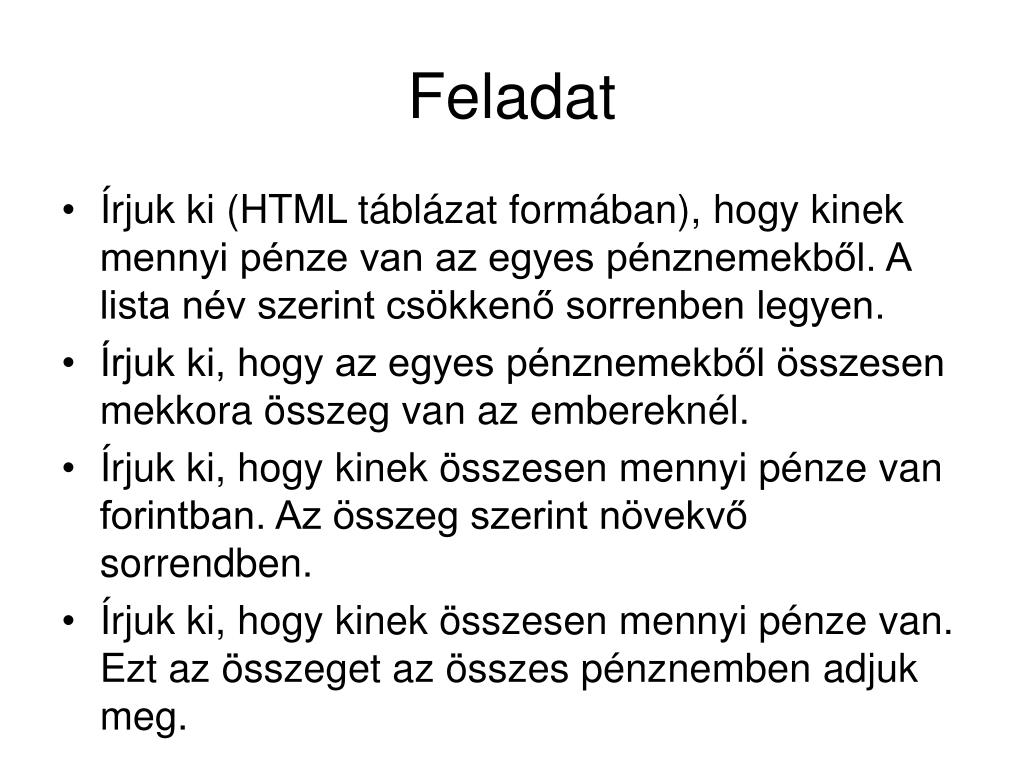 Feladat

• Írjuk ki (HTML táblázat formában), hogy kinek mennyi pénze van az egyes pénznemekből. A lista név szerint csökkenő sorrenben legyen.
• Írjuk ki, hogy az egyes pénznemekből összesen mekkora összeg van az embereknél.
• Írjuk ki, hogy kinek összesen mennyi pénze van forintban. Az összeg szerint növekvő sorrendben.
• Írjuk ki, hogy kinek összesen mennyi pénze van. Ezt az összeget az összes pénznemben adjuk meg.